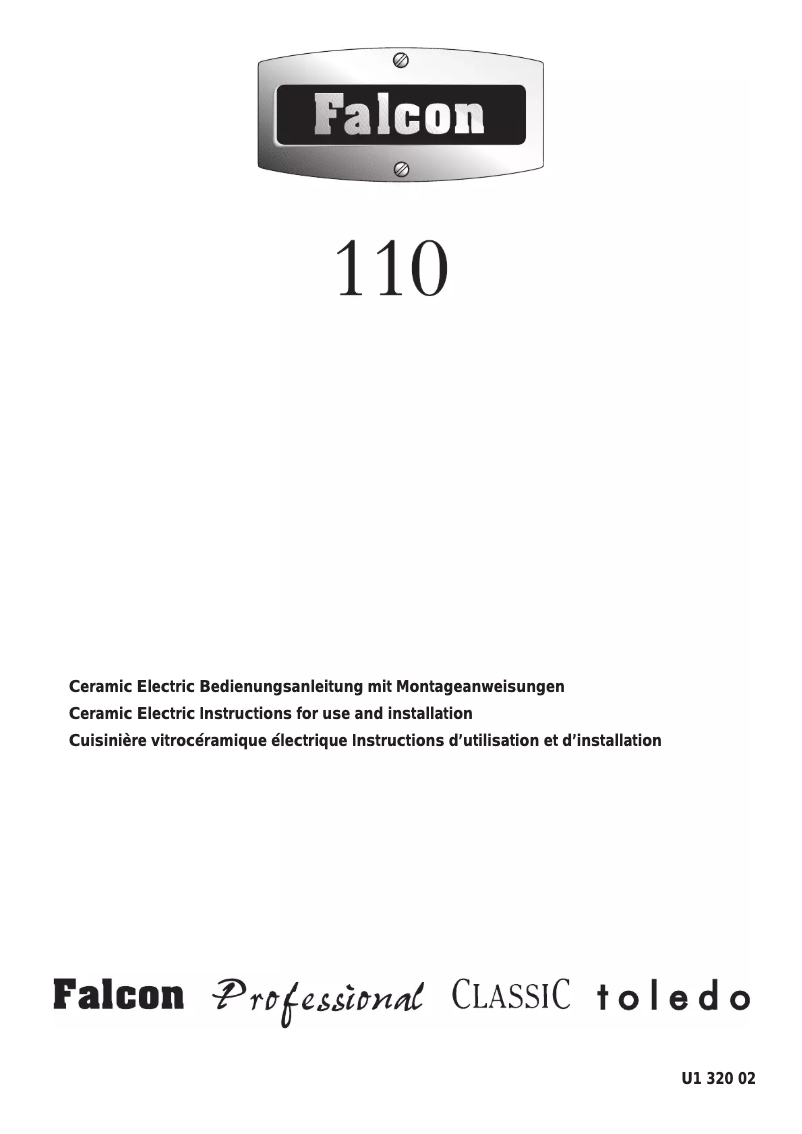 Falcon

110

Ceramic Electric Bedienungsanleitung mit Montageanweisungen
Ceramic Electric Instructions for use and installation
Cuisinière vitrocéramique électrique Instructions d'utilisation et d'installation

Falcon Professional CLASSIC toledo

U1 320 02